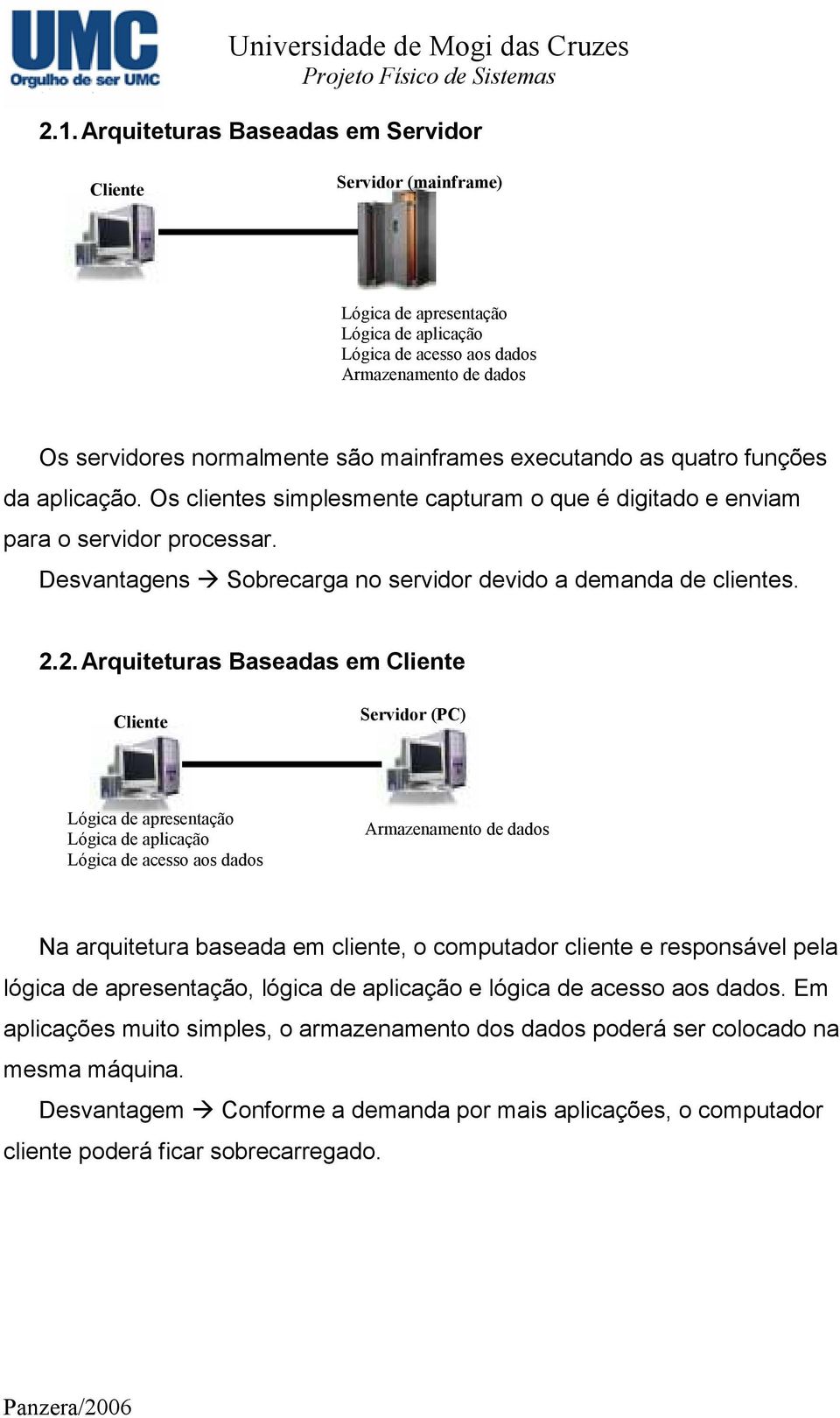 UMC
Orgulho de ser UMC

Universidade de Mogi das Cruzes
Projeto Físico de Sistemas

2.1. Arquiteturas Baseadas em Servidor

Cliente

Servidor (mainframe)

Lógica de apresentação
Lógica de aplicação
Lógica de acesso aos dados
Armazenamento de dados

Os servidores normalmente são mainframes executando as quatro funções da aplicação. Os clientes simplesmente capturam o que é digitado e enviam para o servidor processar.

Desvantagens → Sobrecarga no servidor devido a demanda de clientes.

2.2. Arquiteturas Baseadas em Cliente

Cliente

Servidor (PC)

Lógica de apresentação
Lógica de aplicação
Lógica de acesso aos dados

Armazenamento de dados

Na arquitetura baseada em cliente, o computador cliente e responsável pela lógica de apresentação, lógica de aplicação e lógica de acesso aos dados. Em aplicações muito simples, o armazenamento dos dados poderá ser colocado na mesma máquina.

Desvantagem → Conforme a demanda por mais aplicações, o computador cliente poderá ficar sobrecarregado.

Panzera/2006